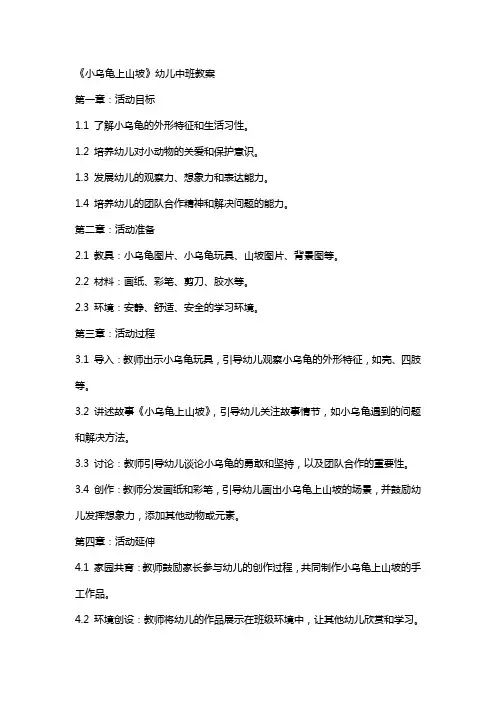 《小乌龟上山坡》幼儿中班教案

第一章：活动目标

1.1 了解小乌龟的外形特征和生活习性。

1.2 培养幼儿对小动物的关爱和保护意识。

1.3 发展幼儿的观察力、想象力和表达能力。

1.4 培养幼儿的团队合作精神和解决问题的能力。

第二章：活动准备

2.1 教具：小乌龟图片、小乌龟玩具、山坡图片、背景图等。

2.2 材料：画纸、彩笔、剪刀、胶水等。

2.3 环境：安静、舒适、安全的学习环境。

第三章：活动过程

3.1 导入：教师出示小乌龟玩具，引导幼儿观察小乌龟的外形特征，如壳、四肢等。

3.2 讲述故事《小乌龟上山坡》，引导幼儿关注故事情节，如小乌龟遇到的问题和解决方法。

3.3 讨论：教师引导幼儿谈论小乌龟的勇敢和坚持，以及团队合作的重要性。

3.4 创作：教师分发画纸和彩笔，引导幼儿画出小乌龟上山坡的场景，并鼓励幼儿发挥想象力，添加其他动物或元素。

第四章：活动延伸

4.1 家园共育：教师鼓励家长参与幼儿的创作过程，共同制作小乌龟上山坡的手工作品。

4.2 环境创设：教师将幼儿的作品展示在班级环境中，让其他幼儿欣赏和学习。